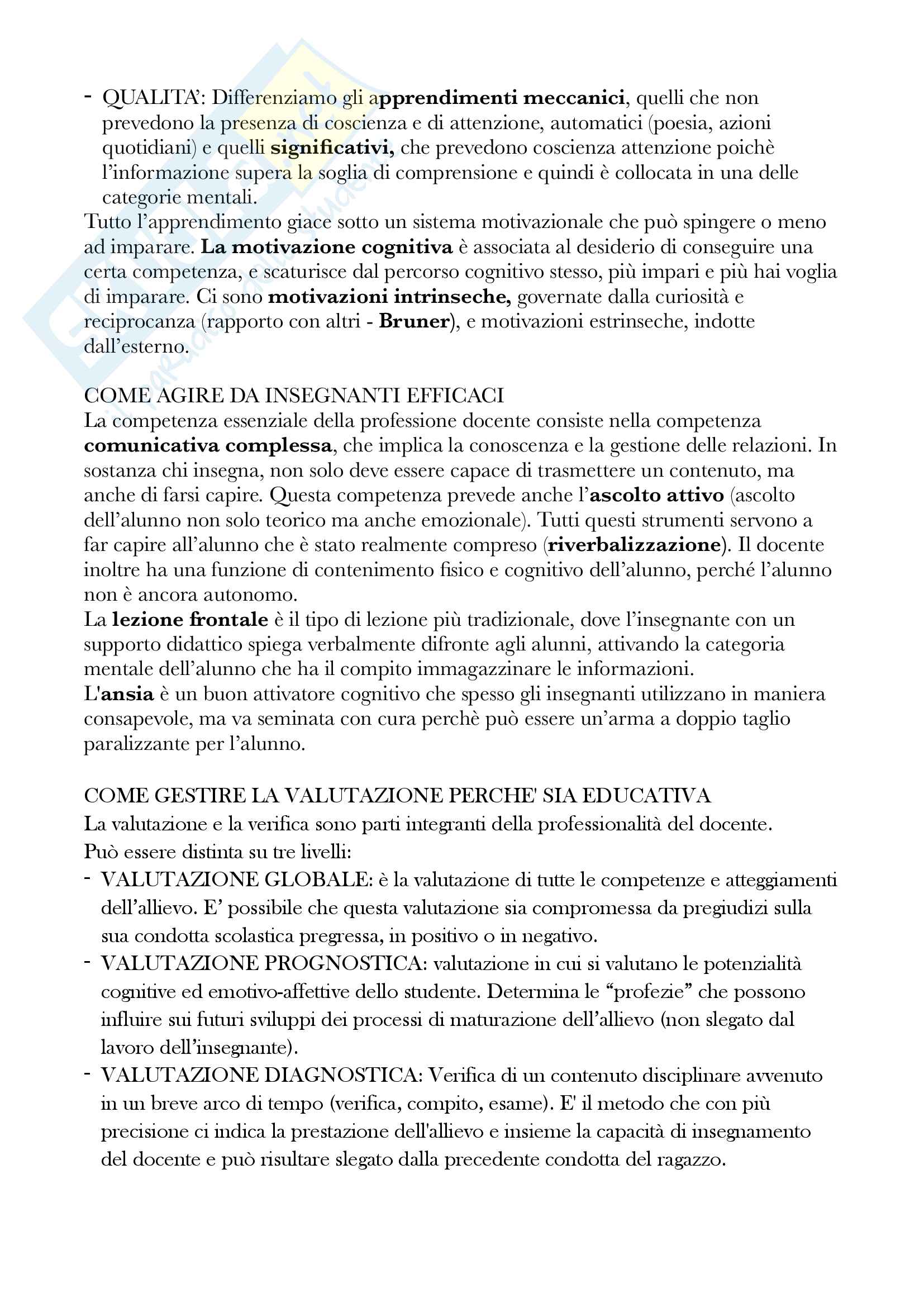 - QUALITA': Differenziamo gli apprendimenti meccanici, quelli che non prevedono la presenza di coscienza e di attenzione, automatici (poesia, azioni quotidiani) e quelli significativi, che prevedono coscienza attenzione poichè l'informazione supera la soglia di comprensione e quindi è collocata in una delle categorie mentali.
Tutto l'apprendimento giace sotto un sistema motivazionale che può spingere o meno ad imparare. La motivazione cognitiva è associata al desiderio di conseguire una certa competenza, e scaturisce dal percorso cognitivo stesso, più impari e più hai voglia di imparare. Ci sono motivazioni intrinseche, governate dalla curiosità e reciprocanza (rapporto con altri - Bruner), e motivazioni estrinseche, indotte dall'esterno.

COME AGIRE DA INSEGNANTI EFFICACI
La competenza essenziale della professione docente consiste nella competenza comunicativa complessa, che implica la conoscenza e la gestione delle relazioni. In sostanza chi insegna, non solo deve essere capace di trasmettere un contenuto, ma anche di farsi capire. Questa competenza prevede anche l'ascolto attivo (ascolto dell'alunno non solo teorico ma anche emozionale). Tutti questi strumenti servono a far capire all'alunno che è stato realmente compreso (riverbalizzazione). Il docente inoltre ha una funzione di contenimento fisico e cognitivo dell'alunno, perché l'alunno non è ancora autonomo.
La lezione frontale è il tipo di lezione più tradizionale, dove l'insegnante con un supporto didattico spiega verbalmente difronte agli alunni, attivando la categoria mentale dell'alunno che ha il compito immagazzinare le informazioni.
L'ansia è un buon attivatore cognitivo che spesso gli insegnanti utilizzano in maniera consapevole, ma va seminata con cura perchè può essere un'arma a doppio taglio paralizzante per l'alunno.

COME GESTIRE LA VALUTAZIONE PERCHE' SIA EDUCATIVA
La valutazione e la verifica sono parti integranti della professionalità del docente.
Può essere distinta su tre livelli:
- VALUTAZIONE GLOBALE: è la valutazione di tutte le competenze e atteggiamenti dell'allievo. E' possibile che questa valutazione sia compromessa da pregiudizi sulla sua condotta scolastica pregressa, in positivo o in negativo.
- VALUTAZIONE PROGNOSTICA: valutazione in cui si valutano le potenzialità cognitive ed emotivo-affettive dello studente. Determina le "profezie" che possono influire sui futuri sviluppi dei processi di maturazione dell'allievo (non slegato dal lavoro dell'insegnante).
- VALUTAZIONE DIAGNOSTICA: Verifica di un contenuto disciplinare avvenuto in un breve arco di tempo (verifica, compito, esame). E' il metodo che con più precisione ci indica la prestazione dell'allievo e insieme la capacità di insegnamento del docente e può risultare slegato dalla precedente condotta del ragazzo.